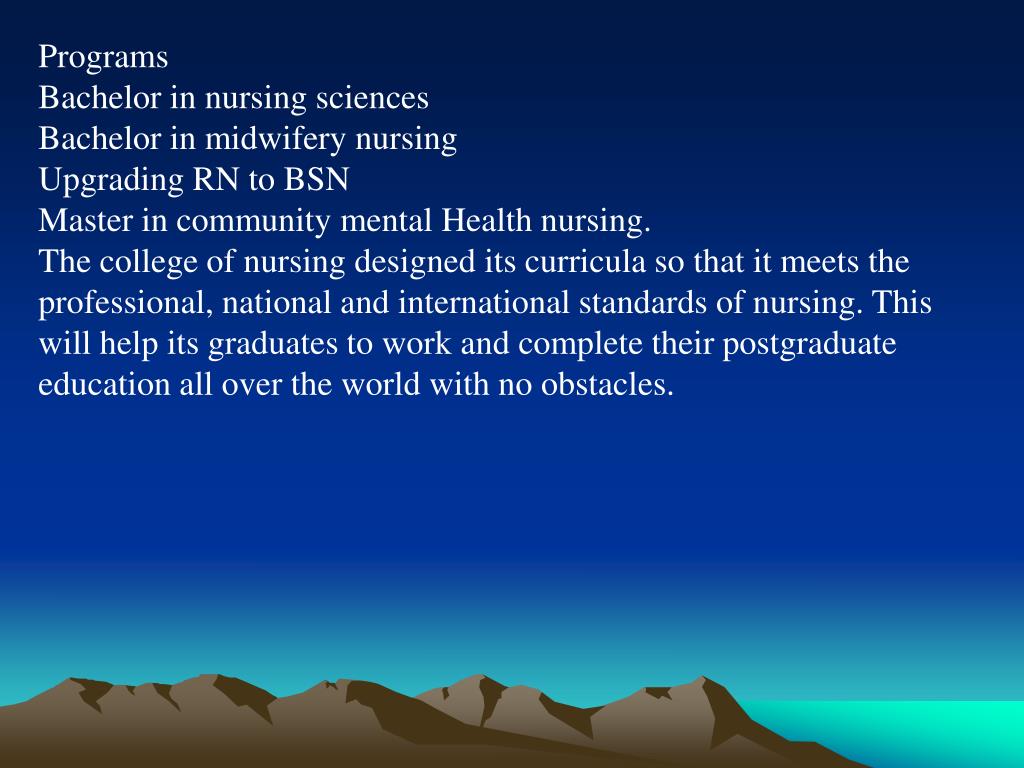 Programs
Bachelor in nursing sciences
Bachelor in midwifery nursing
Upgrading RN to BSN
Master in community mental Health nursing.

The college of nursing designed its curricula so that it meets the professional, national and international standards of nursing. This will help its graduates to work and complete their postgraduate education all over the world with no obstacles.